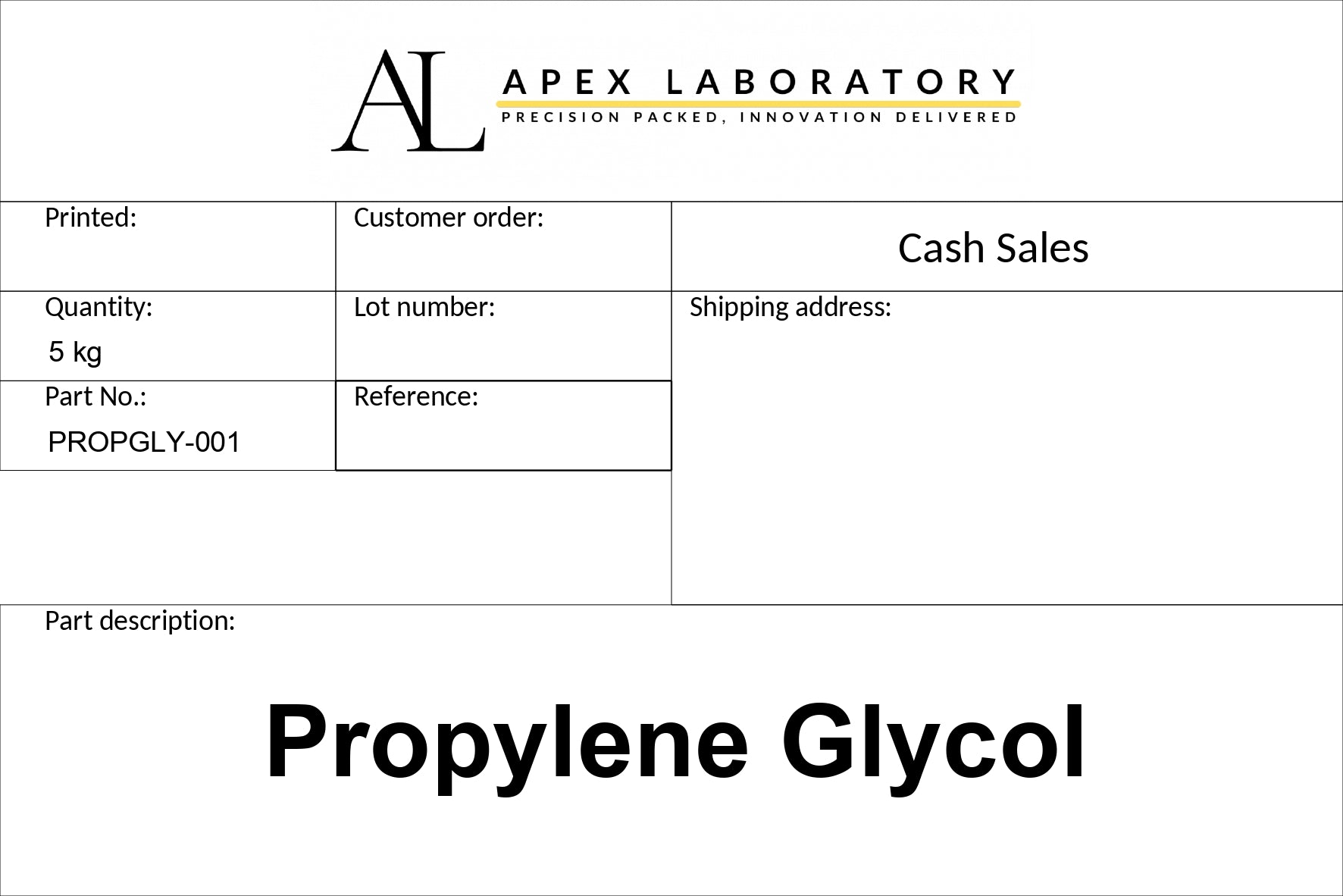 AL

APEX LABORATORY
PRECISION PACKED, INNOVATION DELIVERED

Printed:

Customer order:

Cash Sales

Quantity:
5 kg

Lot number:

Shipping address:

Part No.:
PROPGLY-001

Reference:

Part description:

Propylene Glycol